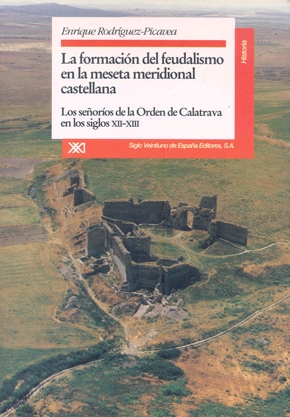 Enrique Rodríguez-Picavea

La formación del feudalismo en la meseta meridional castellana

Los señoríos de la Orden de Calatrava en los siglos XII-XIII

Historia

XXI

Siglo Veintiuno de España Editores, S.A.